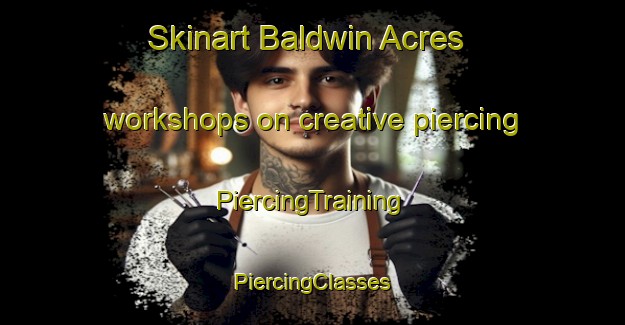 Skinart Baldwin Acres

workshops on creative piercing

PiercingTraining

PiercingClasses